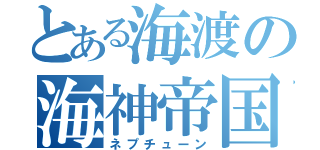 とある海渡の
海神帝国
ネプチューン